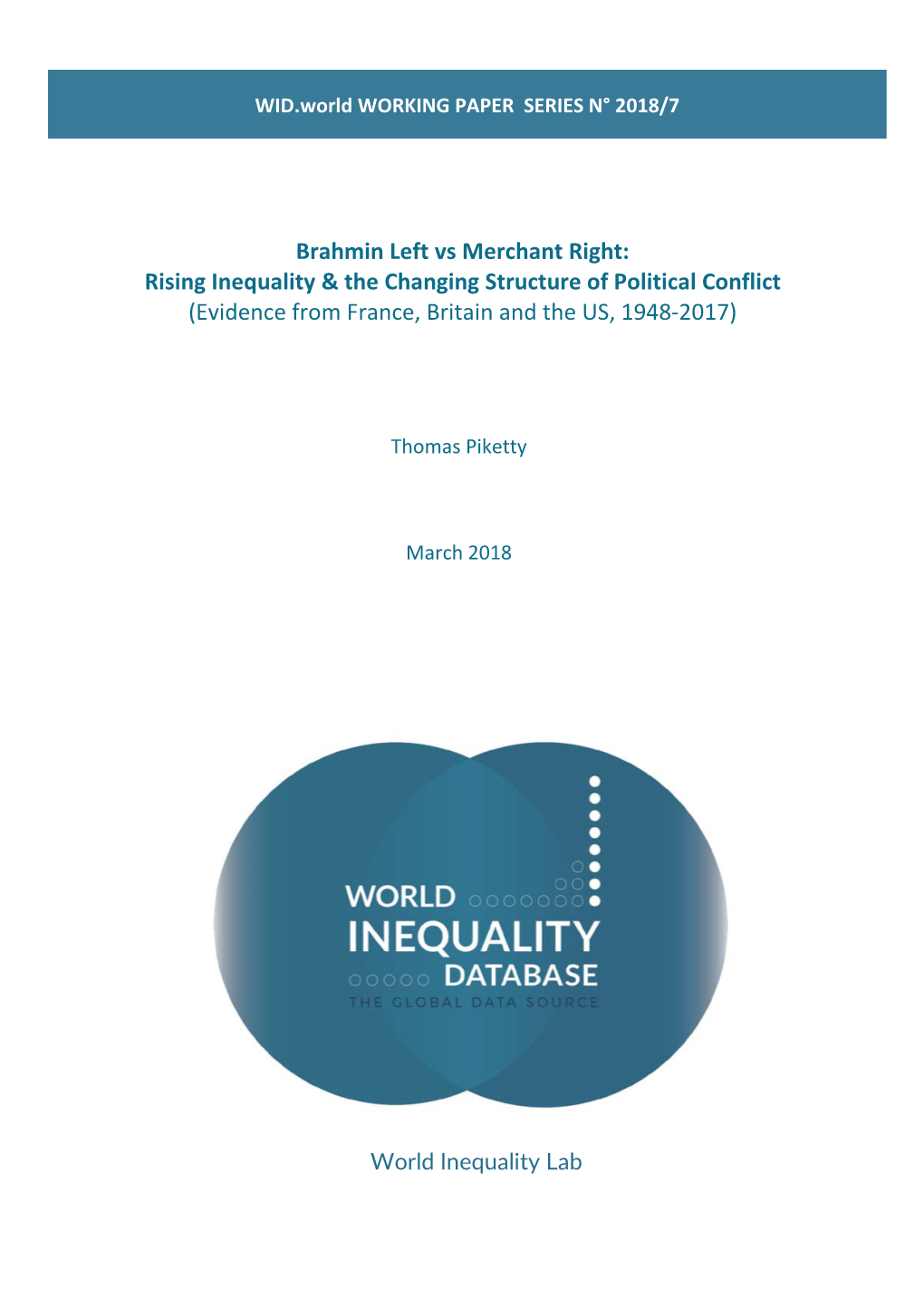 WID.world WORKING PAPER SERIES N° 2018/7

Brahmin Left vs Merchant Right:
Rising Inequality & the Changing Structure of Political Conflict
(Evidence from France, Britain and the US, 1948-2017)

Thomas Piketty

March 2018

WORLD
INEQUALITY
DATABASE
THE GLOBAL DATA SOURCE

World Inequality Lab